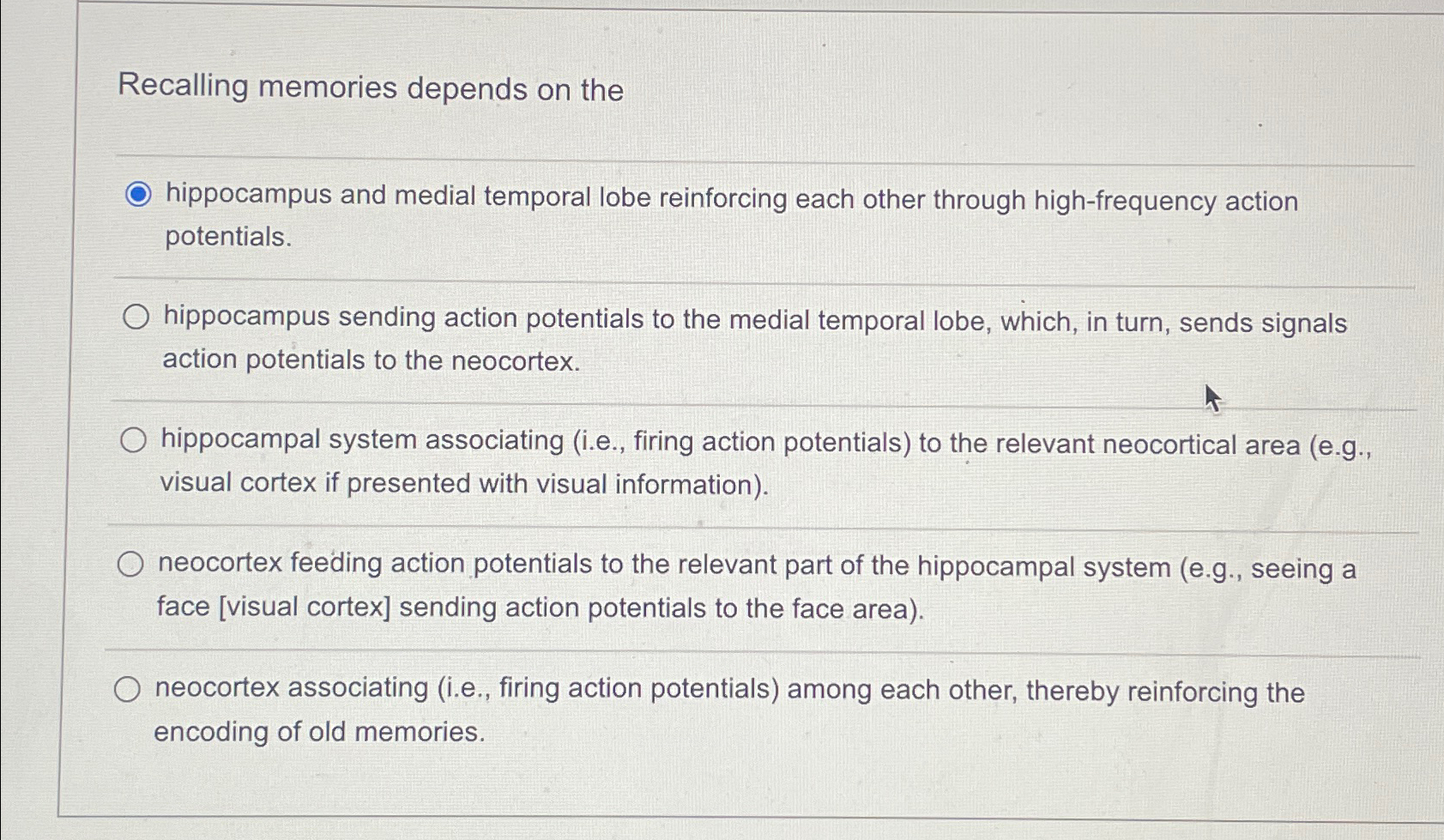 Recalling memories depends on the

hippocampus and medial temporal lobe reinforcing each other through high-frequency action potentials.

hippocampus sending action potentials to the medial temporal lobe, which, in turn, sends signals action potentials to the neocortex.

hippocampal system associating (i.e., firing action potentials) to the relevant neocortical area (e.g., visual cortex if presented with visual information).

neocortex feeding action potentials to the relevant part of the hippocampal system (e.g., seeing a face [visual cortex] sending action potentials to the face area).

neocortex associating (i.e., firing action potentials) among each other, thereby reinforcing the encoding of old memories.